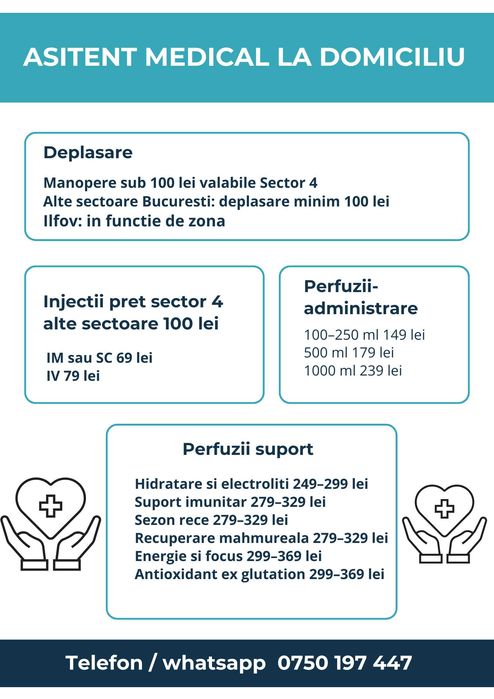 ASITENT MEDICAL LA DOMICILIU

Deplasare

Manopere sub 100 lei valabile Sector 4
Alte sectoare Bucuresti: deplasare minim 100 lei
Ilfov: in functie de zona

Injectii pret sector 4 alte sectoare 100 lei

IM sau SC 69 lei
IV 79 lei

Perfuzii-administrare

100–250 ml 149 lei
500 ml 179 lei
1000 ml 239 lei

Perfuzii suport

Hidratare si electroliti 249–299 lei
Suport imunitar 279–329 lei
Sezon rece 279–329 lei
Recuperare mahmureala 279–329 lei
Energie si focus 299–369 lei
Antioxidant ex glutation 299–369 lei

Telefon / whatsapp 0750 197 447